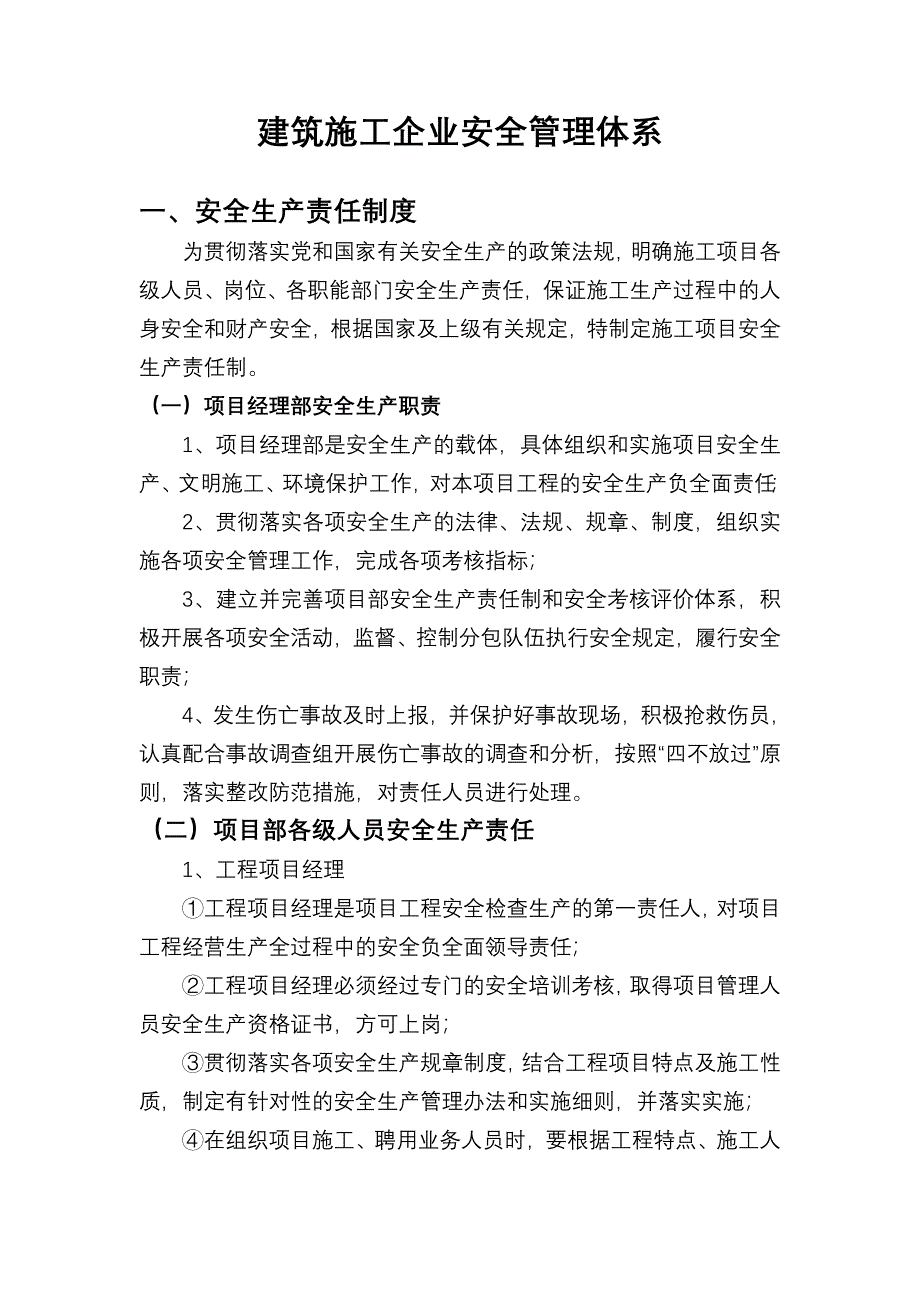 建筑施工企业安全管理体系

一、安全生产责任制度

为贯彻落实党和国家有关安全生产的政策法规，明确施工项目各级人员、岗位、各职能部门安全生产责任，保证施工生产过程中的人身安全和财产安全，根据国家及上级有关规定，特制定施工项目安全生产责任制。

（一）项目经理部安全生产职责

1、项目经理部是安全生产的载体，具体组织和实施项目安全生产、文明施工、环境保护工作，对本项目工程的安全生产负全面责任

2、贯彻落实各项安全生产的法律、法规、规章、制度，组织实施各项安全管理工作，完成各项考核指标；

3、建立并完善项目部安全生产责任制和安全考核评价体系，积极开展各项安全活动，监督、控制分包队伍执行安全规定，履行安全职责；

4、发生伤亡事故及时上报，并保护好事故现场，积极抢救伤员，认真配合事故调查组开展伤亡事故的调查和分析，按照“四不放过”原则，落实整改防范措施，对责任人员进行处理。

（二）项目部各级人员安全生产责任

1、工程项目经理

①工程项目经理是项目工程安全检查生产的第一责任人，对项目工程经营生产全过程中的安全负全面领导责任；

②工程项目经理必须经过专门的安全培训考核，取得项目管理人员安全生产资格证书，方可上岗；

③贯彻落实各项安全生产规章制度，结合工程项目特点及施工性质，制定有针对性的安全生产管理办法和实施细则，并落实实施；

④在组织项目施工、聘用业务人员时，要根据工程特点、施工人